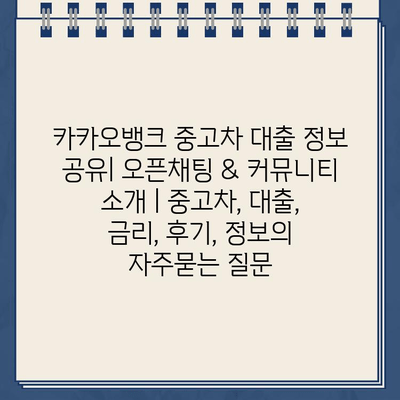 카카오뱅크 중고차 대출 정보 공유| 오픈채팅 & 커뮤니티 소개 | 중고차, 대출, 금리, 후기, 정보의 자주묻는 질문